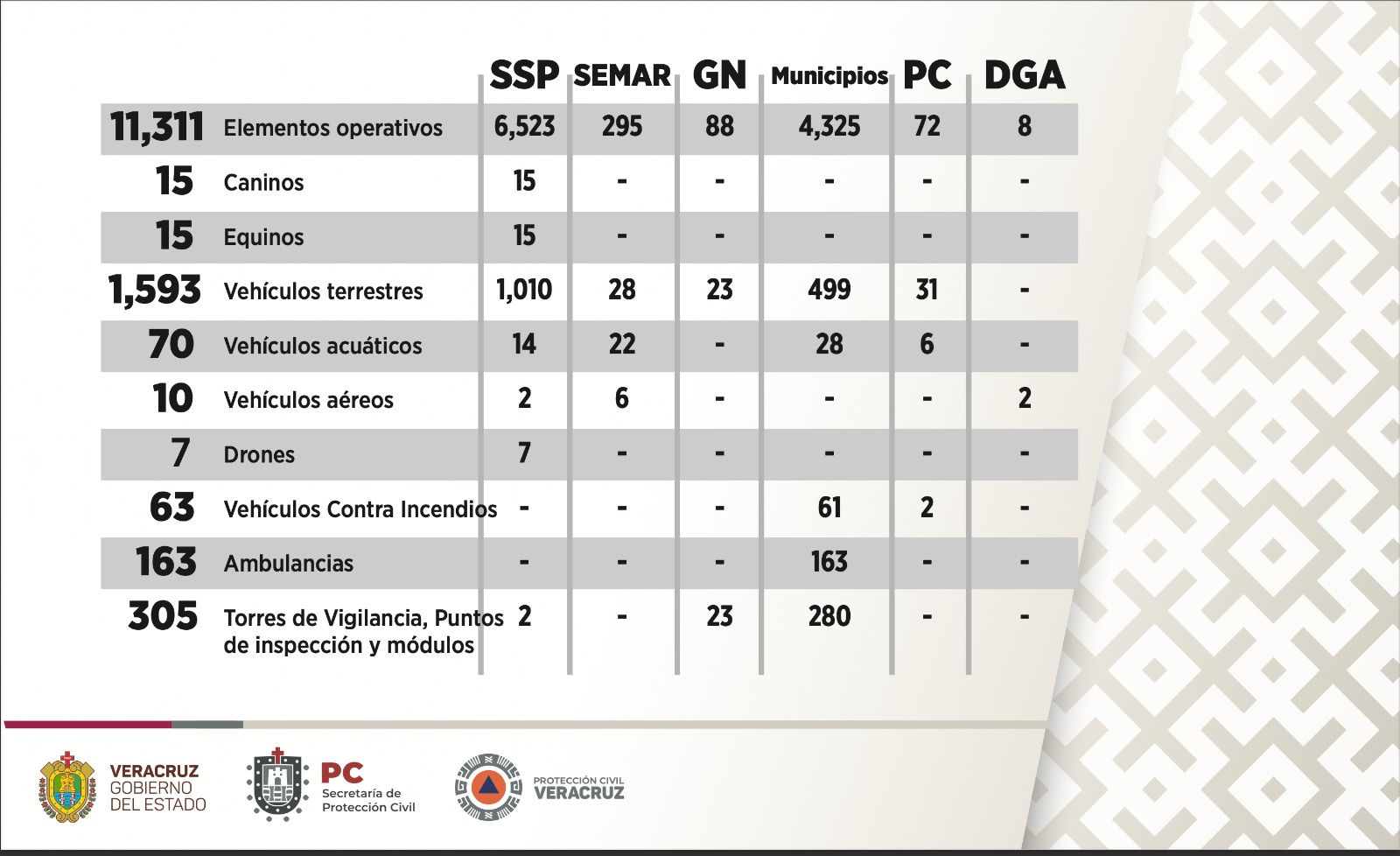 |  |  | SSP | SEMAR | GN | Municipios | PC | DGA |
|---|---|---|---|---|---|---|---|
| 11,311 | Elementos operativos | 6,523 | 295 | 88 | 4,325 | 72 | 8 |
| 15 | Caninos | 15 | - | - | - | - | - |
| 15 | Equinos | 15 | - | - | - | - | - |
| 1,593 | Vehículos terrestres | 1,010 | 28 | 23 | 499 | 31 | - |
| 70 | Vehículos acuáticos | 14 | 22 | - | 28 | 6 | - |
| 10 | Vehículos aéreos | 2 | 6 | - | - | - | 2 |
| 7 | Drones | 7 | - | - | - | - | - |
| 63 | Vehículos Contra Incendios | - | - | - | 61 | 2 | - |
| 163 | Ambulancias | - | - | - | 163 | - | - |
| 305 | Torres de Vigilancia, Puntos de inspección y módulos | 2 | - | 23 | 280 | - | - |

VERACRUZ GOBIERNO DEL ESTADO

PC Secretaría de Protección Civil

PROTECCIÓN CIVIL VERACRUZ